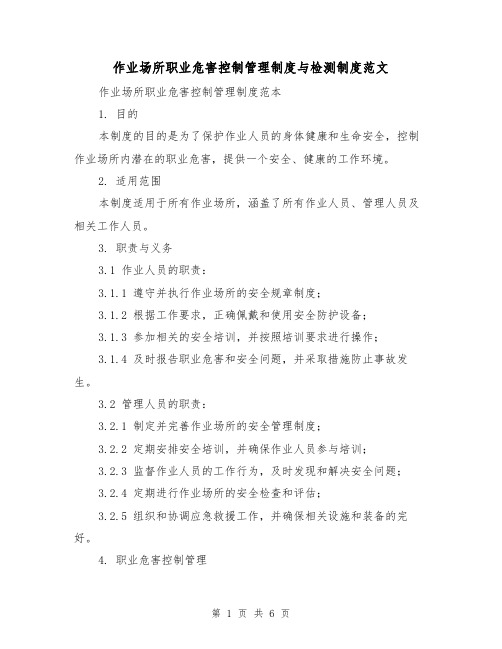 作业场所职业危害控制管理制度与检测制度范文

作业场所职业危害控制管理制度范本

1. 目的

本制度的目的是为了保护作业人员的身体健康和生命安全，控制作业场所内潜在的职业危害，提供一个安全、健康的工作环境。

2. 适用范围

本制度适用于所有作业场所，涵盖了所有作业人员、管理人员及相关工作人员。

3. 职责与义务

3.1 作业人员的职责：

3.1.1 遵守并执行作业场所的安全规章制度；

3.1.2 根据工作要求，正确佩戴和使用安全防护设备；

3.1.3 参加相关的安全培训，并按照培训要求进行操作；

3.1.4 及时报告职业危害和安全问题，并采取措施防止事故发生。

3.2 管理人员的职责：

3.2.1 制定并完善作业场所的安全管理制度；

3.2.2 定期安排安全培训，并确保作业人员参与培训；

3.2.3 监督作业人员的工作行为，及时发现和解决安全问题；

3.2.4 定期进行作业场所的安全检查和评估；

3.2.5 组织和协调应急救援工作，并确保相关设施和装备的完好。

4. 职业危害控制管理

第 1 页 共 6 页